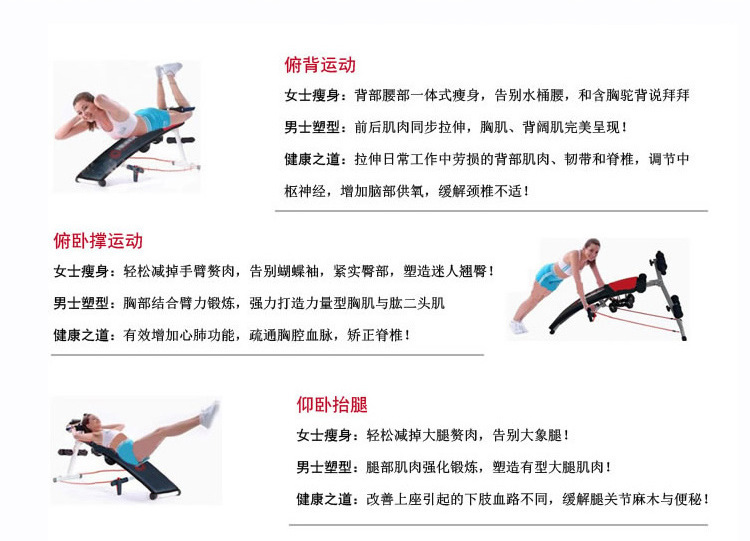 俯背运动

女士瘦身：背部腰部一体式瘦身，告别水桶腰，和含胸驼背说拜拜

男士塑型：前后肌肉同步拉伸，胸肌、背阔肌完美呈现！

健康之道：拉伸日常工作中劳损的背部肌肉、韧带和脊椎，调节中枢神经，增加脑部供氧，缓解颈椎不适！

俯卧撑运动

女士瘦身：轻松减掉手臂赘肉，告别蝴蝶袖，紧实臀部，塑造迷人翘臀！

男士塑型：胸部结合臂力锻炼，强力打造力量型胸肌与肱二头肌

健康之道：有效增加心肺功能，疏通胸腔血脉，矫正脊椎！

仰卧抬腿

女士瘦身：轻松减掉大腿赘肉，告别大象腿！

男士塑型：腿部肌肉强化锻炼，塑造有型大腿肌肉！

健康之道：改善上座引起的下肢血路不同，缓解腿关节麻木与便秘！